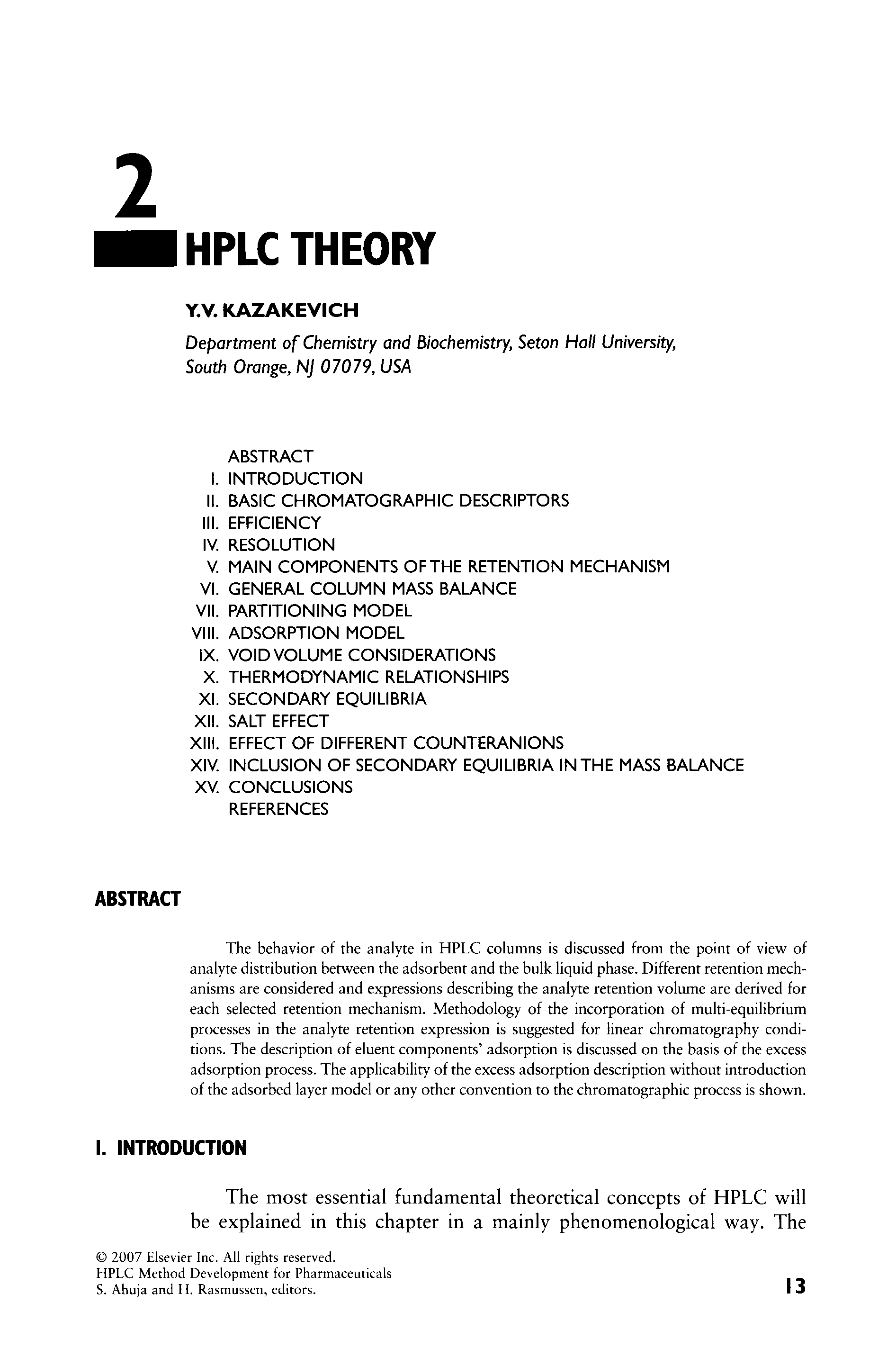 2

HPLC THEORY

Y.V. KAZAKEVICH

Department of Chemistry and Biochemistry, Seton Hall University, South Orange, NJ 07079, USA

ABSTRACT
I. INTRODUCTION
II. BASIC CHROMATOGRAPHIC DESCRIPTORS
III. EFFICIENCY
IV. RESOLUTION
V. MAIN COMPONENTS OF THE RETENTION MECHANISM
VI. GENERAL COLUMN MASS BALANCE
VII. PARTITIONING MODEL
VIII. ADSORPTION MODEL
IX. VOID VOLUME CONSIDERATIONS
X. THERMODYNAMIC RELATIONSHIPS
XI. SECONDARY EQUILIBRIA
XII. SALT EFFECT
XIII. EFFECT OF DIFFERENT COUNTERANIONS
XIV. INCLUSION OF SECONDARY EQUILIBRIA IN THE MASS BALANCE
XV. CONCLUSIONS
REFERENCES

ABSTRACT

The behavior of the analyte in HPLC columns is discussed from the point of view of analyte distribution between the adsorbent and the bulk liquid phase. Different retention mechanisms are considered and expressions describing the analyte retention volume are derived for each selected retention mechanism. Methodology of the incorporation of multi-equilibrium processes in the analyte retention expression is suggested for linear chromatography conditions. The description of eluent components' adsorption is discussed on the basis of the excess adsorption process. The applicability of the excess adsorption description without introduction of the adsorbed layer model or any other convention to the chromatographic process is shown.

I. INTRODUCTION

The most essential fundamental theoretical concepts of HPLC will be explained in this chapter in a mainly phenomenological way. The

© 2007 Elsevier Inc. All rights reserved.
HPLC Method Development for Pharmaceuticals
S. Ahuja and H. Rasmussen, editors.

13